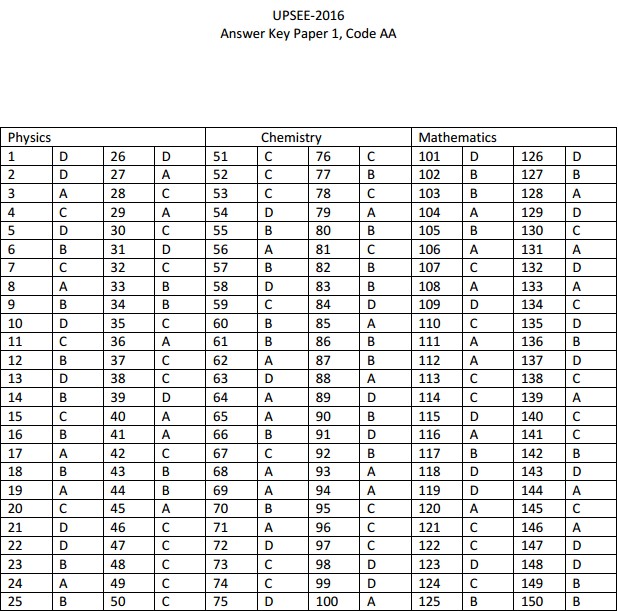 UPSEE-2016
Answer Key Paper 1, Code AA

| Physics | | | | Chemistry | | | | Mathematics | | | |
|---|---|---|---|---|---|---|---|---|---|---|---|
| 1 | D | 26 | D | 51 | C | 76 | C | 101 | D | 126 | D |
| 2 | D | 27 | A | 52 | C | 77 | B | 102 | B | 127 | B |
| 3 | A | 28 | C | 53 | C | 78 | C | 103 | B | 128 | A |
| 4 | C | 29 | A | 54 | D | 79 | A | 104 | A | 129 | D |
| 5 | D | 30 | C | 55 | B | 80 | B | 105 | B | 130 | C |
| 6 | B | 31 | D | 56 | A | 81 | C | 106 | A | 131 | A |
| 7 | C | 32 | C | 57 | B | 82 | B | 107 | C | 132 | D |
| 8 | A | 33 | B | 58 | D | 83 | B | 108 | A | 133 | A |
| 9 | B | 34 | B | 59 | C | 84 | D | 109 | D | 134 | C |
| 10 | D | 35 | C | 60 | B | 85 | A | 110 | C | 135 | D |
| 11 | C | 36 | A | 61 | B | 86 | B | 111 | A | 136 | B |
| 12 | B | 37 | C | 62 | A | 87 | B | 112 | A | 137 | D |
| 13 | D | 38 | C | 63 | D | 88 | A | 113 | C | 138 | C |
| 14 | B | 39 | D | 64 | A | 89 | D | 114 | C | 139 | A |
| 15 | C | 40 | A | 65 | A | 90 | B | 115 | D | 140 | C |
| 16 | B | 41 | A | 66 | B | 91 | D | 116 | A | 141 | C |
| 17 | A | 42 | C | 67 | C | 92 | B | 117 | B | 142 | B |
| 18 | B | 43 | B | 68 | A | 93 | A | 118 | D | 143 | D |
| 19 | A | 44 | B | 69 | A | 94 | A | 119 | D | 144 | A |
| 20 | C | 45 | A | 70 | B | 95 | C | 120 | A | 145 | C |
| 21 | D | 46 | C | 71 | A | 96 | C | 121 | C | 146 | A |
| 22 | D | 47 | C | 72 | D | 97 | C | 122 | C | 147 | D |
| 23 | B | 48 | C | 73 | C | 98 | D | 123 | D | 148 | D |
| 24 | A | 49 | C | 74 | C | 99 | D | 124 | C | 149 | B |
| 25 | B | 50 | C | 75 | D | 100 | A | 125 | B | 150 | B |